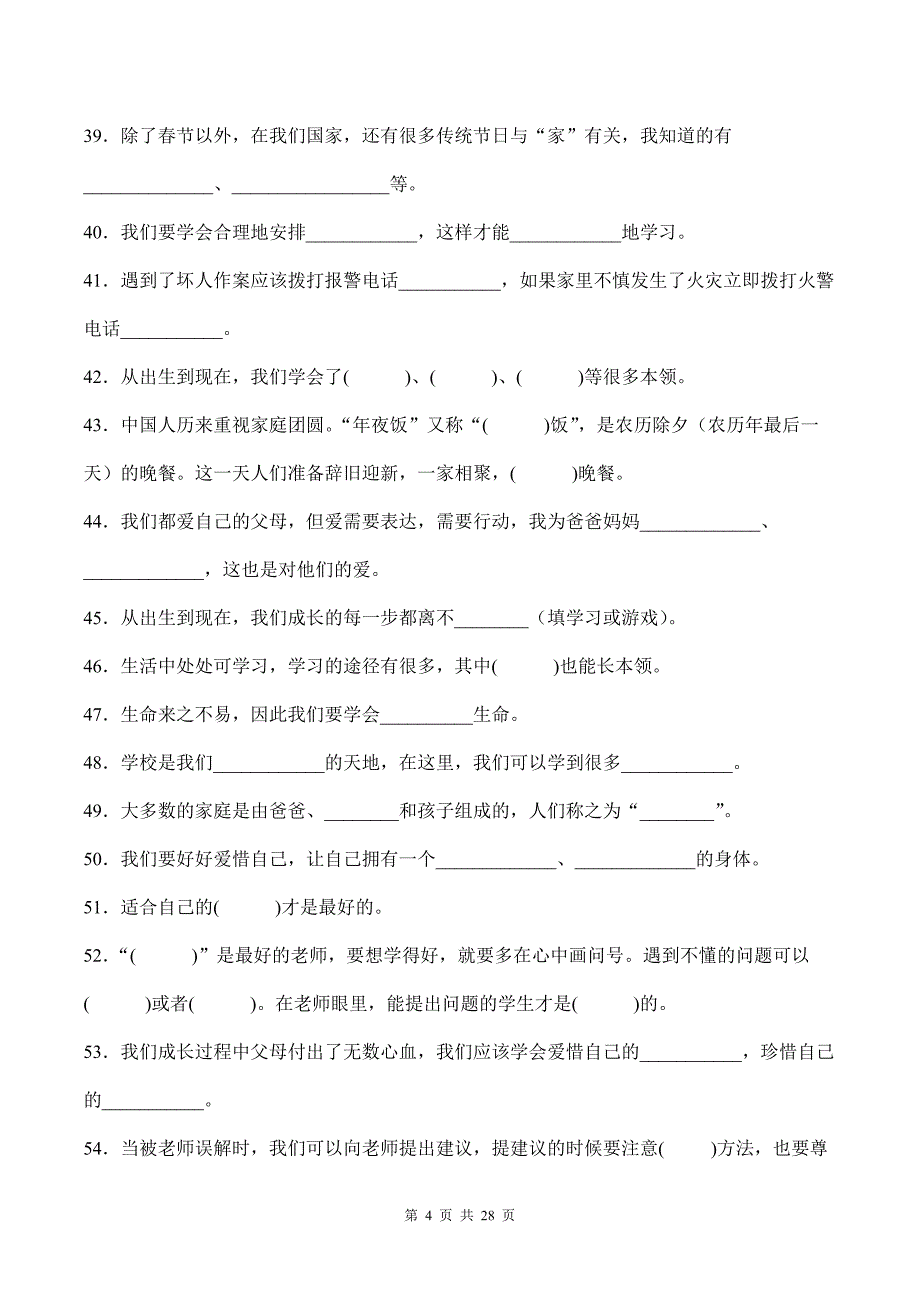 39．除了春节以外，在我们国家，还有很多传统节日与“家”有关，我知道的有______________、_________________等。

40．我们要学会合理地安排____________，这样才能____________地学习。

41．遇到了坏人作案应该拨打报警电话___________，如果家里不慎发生了火灾立即拨打火警电话___________。

42．从出生到现在，我们学会了(　　　)、(　　　)、(　　　)等很多本领。

43．中国人历来重视家庭团圆。“年夜饭”又称“(　　　)饭”，是农历除夕（农历年最后一天）的晚餐。这一天人们准备辞旧迎新，一家相聚，(　　　)晚餐。

44．我们都爱自己的父母，但爱需要表达，需要行动，我为爸爸妈妈_____________、_____________，这也是对他们的爱。

45．从出生到现在，我们成长的每一步都离不________（填学习或游戏）。

46．生活中处处可学习，学习的途径有很多，其中(　　　)也能长本领。

47．生命来之不易，因此我们要学会__________生命。

48．学校是我们____________的天地，在这里，我们可以学到很多____________。

49．大多数的家庭是由爸爸、________和孩子组成的，人们称之为“________”。

50．我们要好好爱惜自己，让自己拥有一个_____________、_____________的身体。

51．适合自己的(　　　)才是最好的。

52．“(　　　)”是最好的老师，要想学得好，就要多在心中画问号。遇到不懂的问题可以(　　　)或者(　　　)。在老师眼里，能提出问题的学生才是(　　　)的。

53．我们成长过程中父母付出了无数心血，我们应该学会爱惜自己的___________，珍惜自己的___________。

54．当被老师误解时，我们可以向老师提出建议，提建议的时候要注意(　　　)方法，也要尊

第 4 页 共 28 页